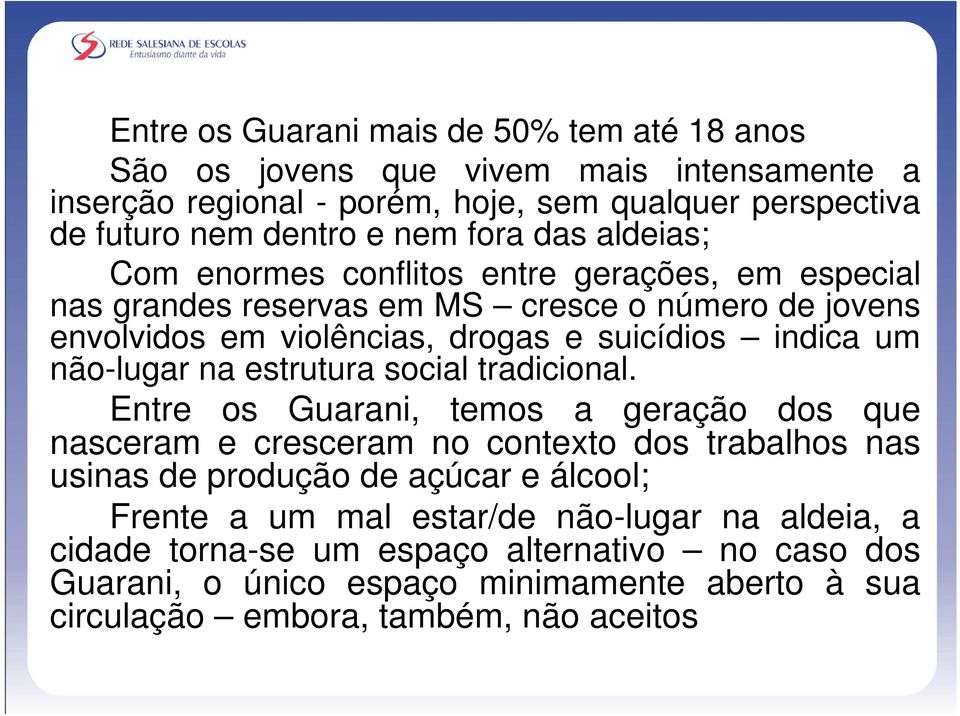 REDE SALESIANA DE ESCOLAS
Entusiasmo diante da vida

Entre os Guarani mais de 50% tem até 18 anos

São os jovens que vivem mais intensamente a inserção regional - porém, hoje, sem qualquer perspectiva de futuro nem dentro e nem fora das aldeias;

Com enormes conflitos entre gerações, em especial nas grandes reservas em MS – cresce o número de jovens envolvidos em violências, drogas e suicídios – indica um não-lugar na estrutura social tradicional.

Entre os Guarani, temos a geração dos que nasceram e cresceram no contexto dos trabalhos nas usinas de produção de açúcar e álcool;

Frente a um mal estar/de não-lugar na aldeia, a cidade torna-se um espaço alternativo – no caso dos Guarani, o único espaço minimamente aberto à sua circulação – embora, também, não aceitos